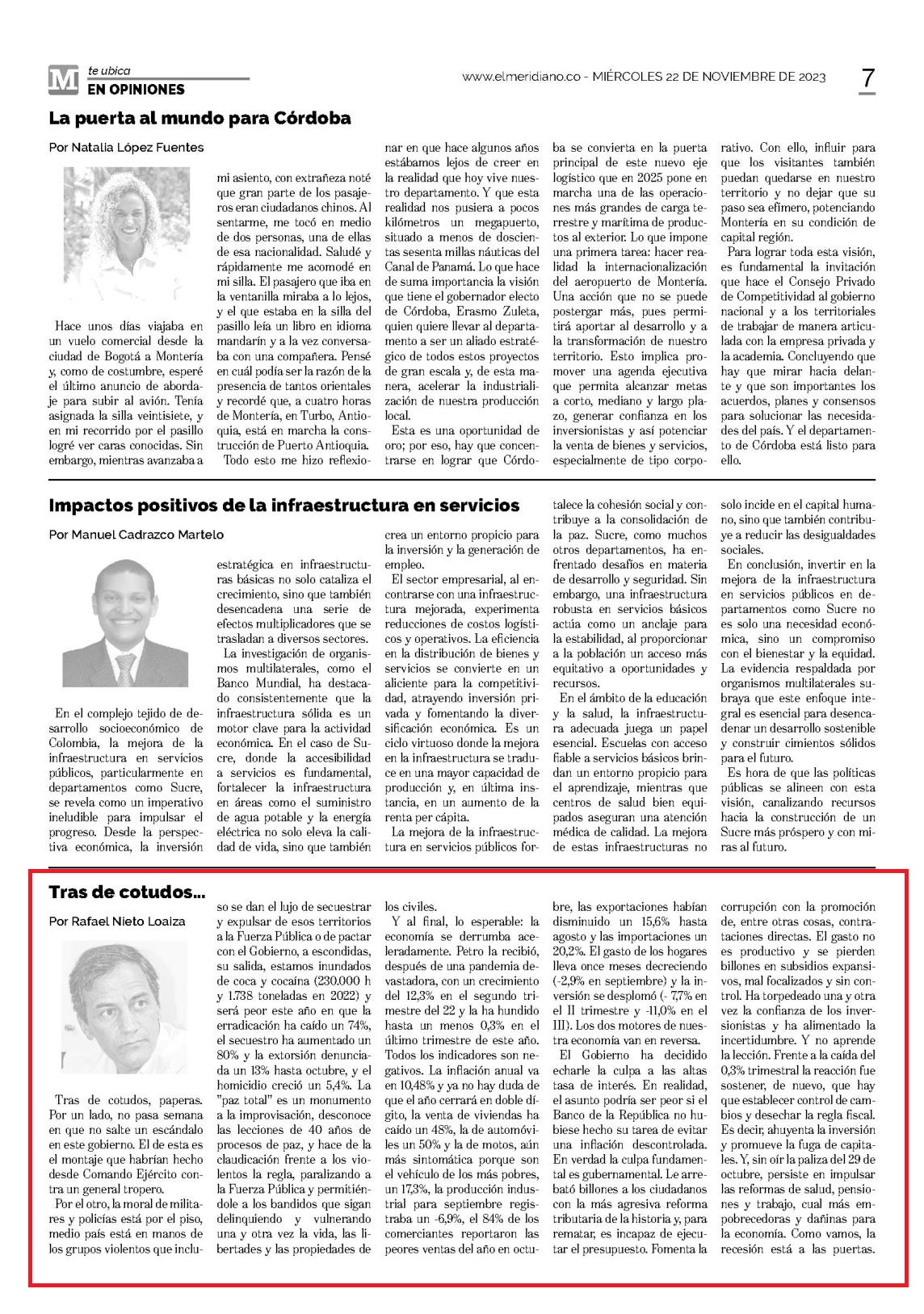 M te ubica
EN OPINIONES

www.elmeridiano.co - MIÉRCOLES 22 DE NOVIEMBRE DE 2023

7

La puerta al mundo para Córdoba

Por Natalia López Fuentes

Hace unos días viajaba en un vuelo comercial desde la ciudad de Bogotá a Montería y, como de costumbre, esperé el último anuncio de abordaje para subir al avión. Tenía asignada la silla veintisiete, y en mi recorrido por el pasillo logré ver caras conocidas. Sin embargo, mientras avanzaba a mi asiento, con extrañeza noté que gran parte de los pasajeros eran ciudadanos chinos. Al sentarme, me tocó en medio de dos personas, una de ellas de esa nacionalidad. Saludé y rápidamente me acomodé en mi silla. El pasajero que iba en la ventanilla miraba a lo lejos, y el que estaba en la silla del pasillo leía un libro en idioma mandarín y a la vez conversaba con una compañera. Pensé en cuál podía ser la razón de la presencia de tantos orientales y recordé que, a cuatro horas de Montería, en Turbo, Antioquia, está en marcha la construcción de Puerto Antioquia.

Todo esto me hizo reflexionar en que hace algunos años estábamos lejos de creer en la realidad que hoy vive nuestro departamento. Y que esta realidad nos pusiera a pocos kilómetros un megapuerto, situado a menos de doscientas sesenta millas náuticas del Canal de Panamá. Lo que hace de suma importancia la visión que tiene el gobernador electo de Córdoba, Erasmo Zuleta, quien quiere llevar al departamento a ser un aliado estratégico de todos estos proyectos de gran escala y, de esta manera, acelerar la industrialización de nuestra producción local.

Esta es una oportunidad de oro; por eso, hay que concentrarse en lograr que Córdoba se convierta en la puerta principal de este nuevo eje logístico que en 2025 pone en marcha una de las operaciones más grandes de carga terrestre y marítima de productos al exterior. Lo que impone una primera tarea: hacer realidad la internacionalización del aeropuerto de Montería. Una acción que no se puede postergar más, pues permitirá aportar al desarrollo y a la transformación de nuestro territorio. Esto implica promover una agenda ejecutiva que permita alcanzar metas a corto, mediano y largo plazo, generar confianza en los inversionistas y así potenciar la venta de bienes y servicios, especialmente de tipo corporativo. Con ello, influir para que los visitantes también puedan quedarse en nuestro territorio y no dejar que su paso sea efímero, potenciando Montería en su condición de capital región.

Para lograr toda esta visión, es fundamental la invitación que hace el Consejo Privado de Competitividad al gobierno nacional y a los territoriales de trabajar de manera articulada con la empresa privada y la academia. Concluyendo que hay que mirar hacia delante y que son importantes los acuerdos, planes y consensos para solucionar las necesidades del país. Y el departamento de Córdoba está listo para ello.

Impactos positivos de la infraestructura en servicios

Por Manuel Cadrazco Martelo

En el complejo tejido de desarrollo socioeconómico de Colombia, la mejora de la infraestructura en servicios públicos, particularmente en departamentos como Sucre, se revela como un imperativo ineludible para impulsar el progreso. Desde la perspectiva económica, la inversión estratégica en infraestructuras básicas no solo cataliza el crecimiento, sino que también desencadena una serie de efectos multiplicadores que se trasladan a diversos sectores.

La investigación de organismos multilaterales, como el Banco Mundial, ha destacado consistentemente que la infraestructura sólida es un motor clave para la actividad económica. En el caso de Sucre, donde la accesibilidad a servicios es fundamental, fortalecer la infraestructura en áreas como el suministro de agua potable y la energía eléctrica no solo eleva la calidad de vida, sino que también crea un entorno propicio para la inversión y la generación de empleo.

El sector empresarial, al encontrarse con una infraestructura mejorada, experimenta reducciones de costos logísticos y operativos. La eficiencia en la distribución de bienes y servicios se convierte en un aliciente para la competitividad, atrayendo inversión privada y fomentando la diversificación económica. Es un ciclo virtuoso donde la mejora en la infraestructura se traduce en una mayor capacidad de producción y, en última instancia, en un aumento de la renta per cápita.

La mejora de la infraestructura en servicios públicos fortalece la cohesión social y contribuye a la consolidación de la paz. Sucre, como muchos otros departamentos, ha enfrentado desafíos en materia de desarrollo y seguridad. Sin embargo, una infraestructura robusta en servicios básicos actúa como un anclaje para la estabilidad, al proporcionar a la población un acceso más equitativo a oportunidades y recursos.

En el ámbito de la educación y la salud, la infraestructura adecuada juega un papel esencial. Escuelas con acceso fiable a servicios básicos brindan un entorno propicio para el aprendizaje, mientras que centros de salud bien equipados aseguran una atención médica de calidad. La mejora de estas infraestructuras no solo incide en el capital humano, sino que también contribuye a reducir las desigualdades sociales.

En conclusión, invertir en la mejora de la infraestructura en servicios públicos en departamentos como Sucre no es solo una necesidad económica, sino un compromiso con el bienestar y la equidad. La evidencia respaldada por organismos multilaterales subraya que este enfoque integral es esencial para desencadenar un desarrollo sostenible y construir cimientos sólidos para el futuro.

Es hora de que las políticas públicas se alineen con esta visión, canalizando recursos hacia la construcción de un Sucre más próspero y con miras al futuro.

Tras de cotudos...

Por Rafael Nieto Loaiza

Tras de cotudos, paperas. Por un lado, no pasa semana en que no salte un escándalo en este gobierno. El de esta es el montaje que habrían hecho desde Comando Ejército contra un general tropero.

Por el otro, la moral de militares y policías está por el piso, medio país está en manos de los grupos violentos que incluso se dan el lujo de secuestrar y expulsar de esos territorios a la Fuerza Pública o de pactar con el Gobierno, a escondidas, su salida, estamos inundados de coca y cocaína (230.000 h y 1.738 toneladas en 2022) y será peor este año en que la erradicación ha caído un 74%, el secuestro ha aumentado un 80% y la extorsión denunciada un 13% hasta octubre, y el homicidio creció un 5,4%. La "paz total" es un monumento a la improvisación, desconoce las lecciones de 40 años de procesos de paz, y hace de la claudicación frente a los violentos la regla, paralizando a la Fuerza Pública y permitiéndole a los bandidos que sigan delinquiendo y vulnerando una y otra vez la vida, las libertades y las propiedades de los civiles.

Y al final, lo esperable: la economía se derrumba aceleradamente. Petro la recibió, después de una pandemia devastadora, con un crecimiento del 12,3% en el segundo trimestre del 22 y la ha hundido hasta un menos 0,3% en el último trimestre de este año. Todos los indicadores son negativos. La inflación anual va en 10,48% y ya no hay duda de que el año cerrará en doble dígito, la venta de viviendas ha caído un 48%, la de automóviles un 50% y la de motos, aún más sintomática porque son el vehículo de los más pobres, un 17,3%, la producción industrial para septiembre registraba un -6,9%, el 84% de los comerciantes reportaron las peores ventas del año en octubre, las exportaciones habían disminuido un 15,6% hasta agosto y las importaciones un 20,2%. El gasto de los hogares lleva once meses decreciendo (-2,9% en septiembre) y la inversión se desplomó (- 7,7% en el II trimestre y -11,0% en el III). Los dos motores de nuestra economía van en reversa.

El Gobierno ha decidido echarle la culpa a las altas tasa de interés. En realidad, el asunto podría ser peor si el Banco de la República no hubiese hecho su tarea de evitar una inflación descontrolada. En verdad la culpa fundamental es gubernamental. Le arrebató billones a los ciudadanos con la más agresiva reforma tributaria de la historia y, para rematar, es incapaz de ejecutar el presupuesto. Fomenta la corrupción con la promoción de, entre otras cosas, contrataciones directas. El gasto no es productivo y se pierden billones en subsidios expansivos, mal focalizados y sin control. Ha torpedeado una y otra vez la confianza de los inversionistas y ha alimentado la incertidumbre. Y no aprende la lección. Frente a la caída del 0,3% trimestral la reacción fue sostener, de nuevo, que hay que establecer control de cambios y desechar la regla fiscal. Es decir, ahuyenta la inversión y promueve la fuga de capitales. Y, sin oír la paliza del 29 de octubre, persiste en impulsar las reformas de salud, pensiones y trabajo, cual más empobrecedoras y dañinas para la economía. Como vamos, la recesión está a las puertas.